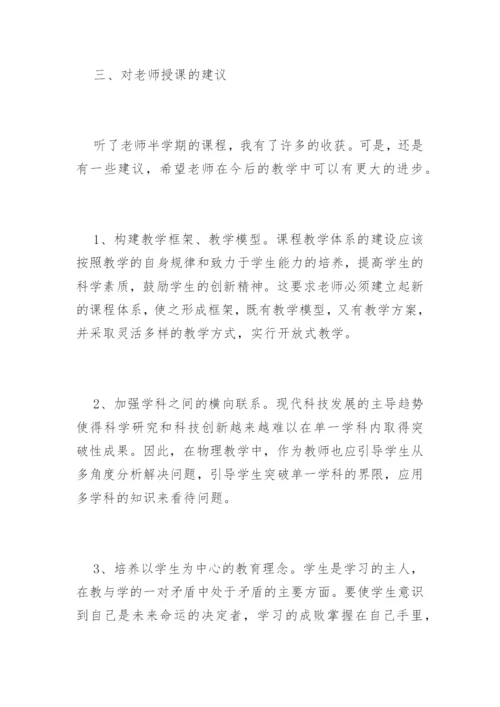 三、对老师授课的建议

听了老师半学期的课程，我有了许多的收获。可是，还是有一些建议，希望老师在今后的教学中可以有更大的进步。

1、构建教学框架、教学模型。课程教学体系的建设应该按照教学的自身规律和致力于学生能力的培养，提高学生的科学素质，鼓励学生的创新精神。这要求老师必须建立起新的课程体系，使之形成框架，既有教学模型，又有教学方案，并采取灵活多样的教学方式，实行开放式教学。

2、加强学科之间的横向联系。现代科技发展的主导趋势使得科学研究和科技创新越来越难以在单一学科内取得突破性成果。因此，在物理教学中，作为教师也应引导学生从多角度分析解决问题，引导学生突破单一学科的界限，应用多学科的知识来看待问题。

3、培养以学生为中心的教育理念。学生是学习的主人，在教与学的一对矛盾中处于矛盾的主要方面。要使学生意识到自己是未来命运的决定者，学习的成败掌握在自己手里，